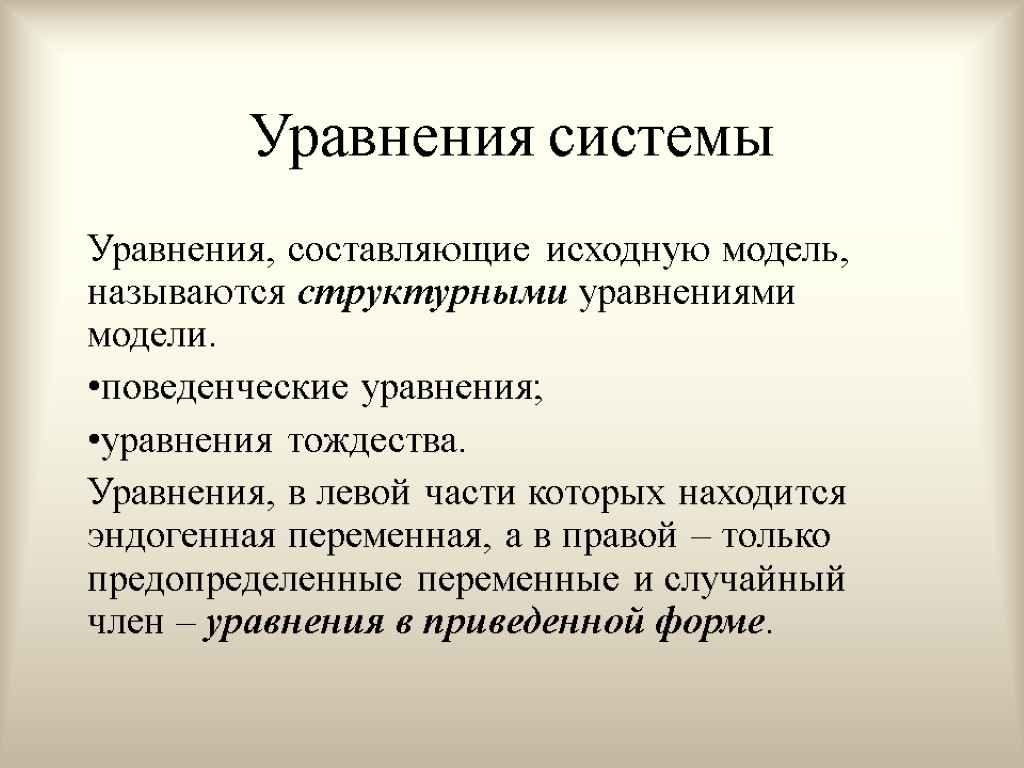 Уравнения системы

Уравнения, составляющие исходную модель, называются структурными уравнениями модели.

•поведенческие уравнения;

•уравнения тождества.

Уравнения, в левой части которых находится эндогенная переменная, а в правой – только предопределенные переменные и случайный член – уравнения в приведенной форме.